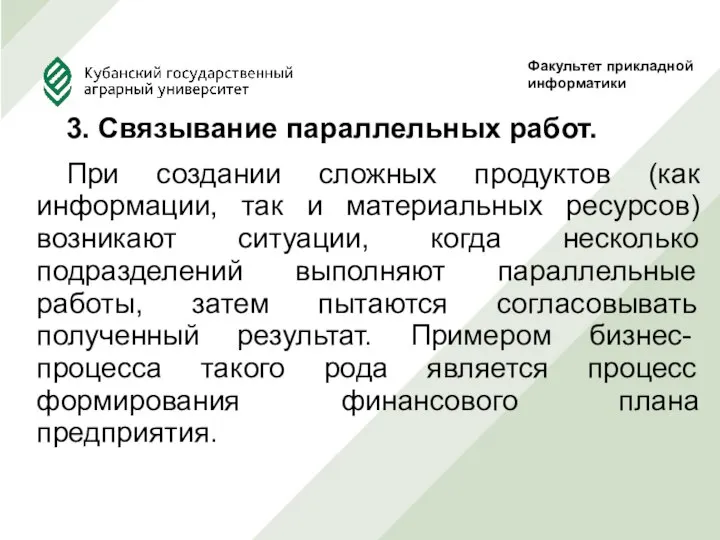 Кубанский государственный аграрный университет

Факультет прикладной информатики

3. Связывание параллельных работ.

При создании сложных продуктов (как информации, так и материальных ресурсов) возникают ситуации, когда несколько подразделений выполняют параллельные работы, затем пытаются согласовывать полученный результат. Примером бизнес-процесса такого рода является процесс формирования финансового плана предприятия.